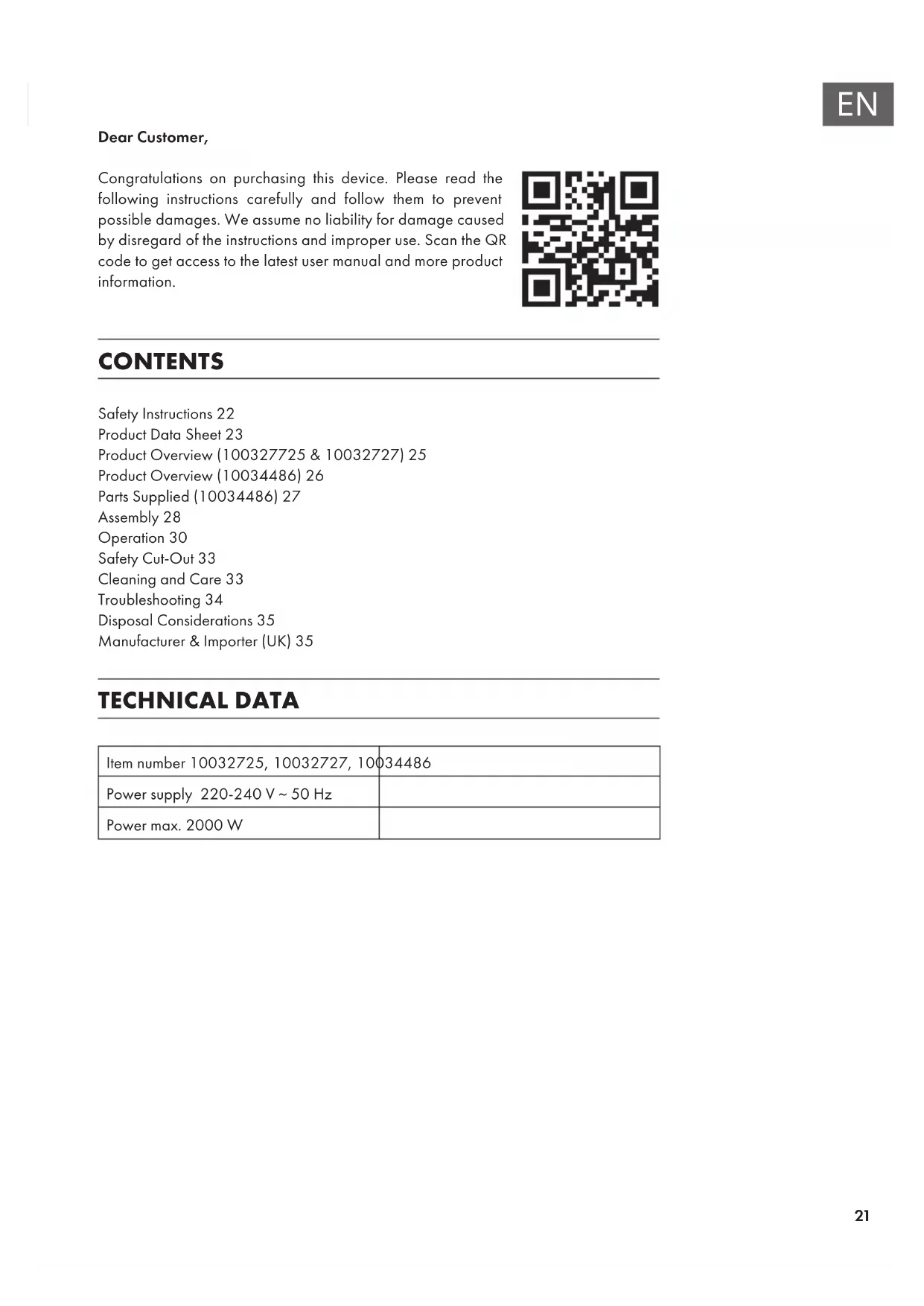 EN

Dear Customer,

Congratulations on purchasing this device. Please read the following instructions carefully and follow them to prevent possible damages. We assume no liability for damage caused by disregard of the instructions and improper use. Scan the QR code to get access to the latest user manual and more product information.

CONTENTS

Safety Instructions 22
Product Data Sheet 23
Product Overview (100327725 & 10032727) 25
Product Overview (10034486) 26
Parts Supplied (10034486) 27
Assembly 28
Operation 30
Safety Cut-Out 33
Cleaning and Care 33
Troubleshooting 34
Disposal Considerations 35
Manufacturer & Importer (UK) 35

TECHNICAL DATA

| Item number 10032725, 10032727, 10034486 | |
|---|---|
| Power supply 220-240 V ~ 50 Hz | |
| Power max. 2000 W | |

21